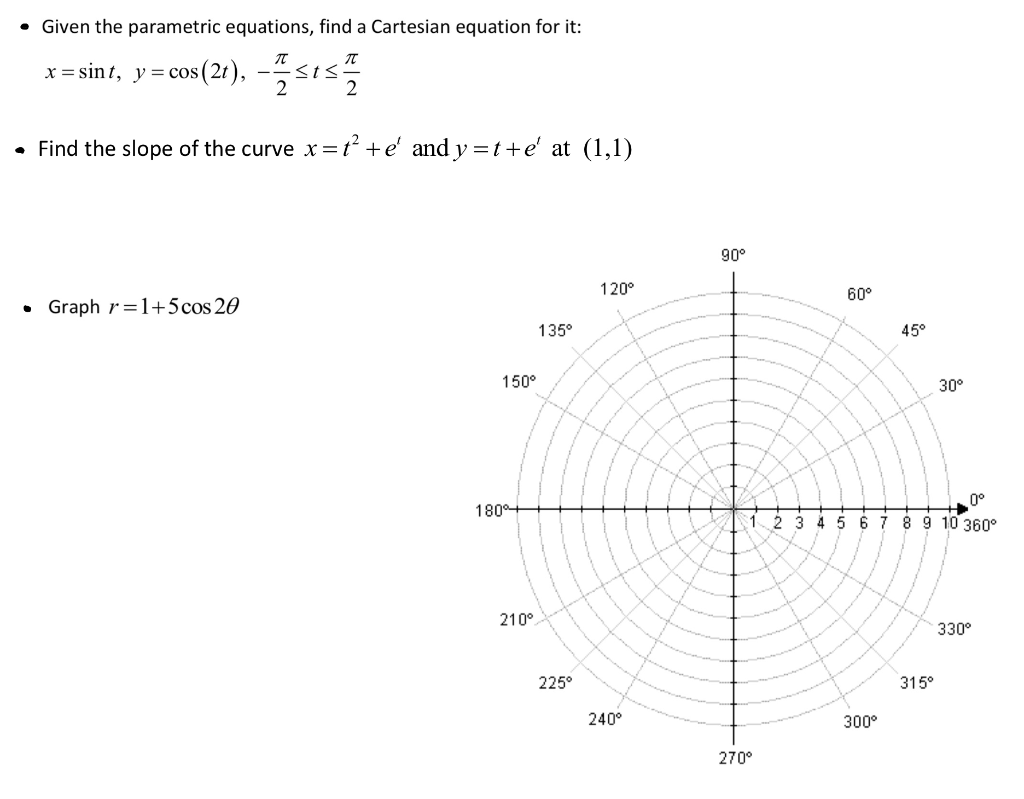 • Given the parametric equations, find a Cartesian equation for it:

$x = \sin t,\ y = \cos(2t),\ -\frac{\pi}{2} \le t \le \frac{\pi}{2}$

• Find the slope of the curve $x = t^2 + e^t$ and $y = t + e^t$ at $(1,1)$

• Graph $r = 1 + 5\cos 2\theta$

90°
120°
60°
135°
45°
150°
30°
180°
0°
1 2 3 4 5 6 7 8 9 10
360°
210°
330°
225°
315°
240°
300°
270°